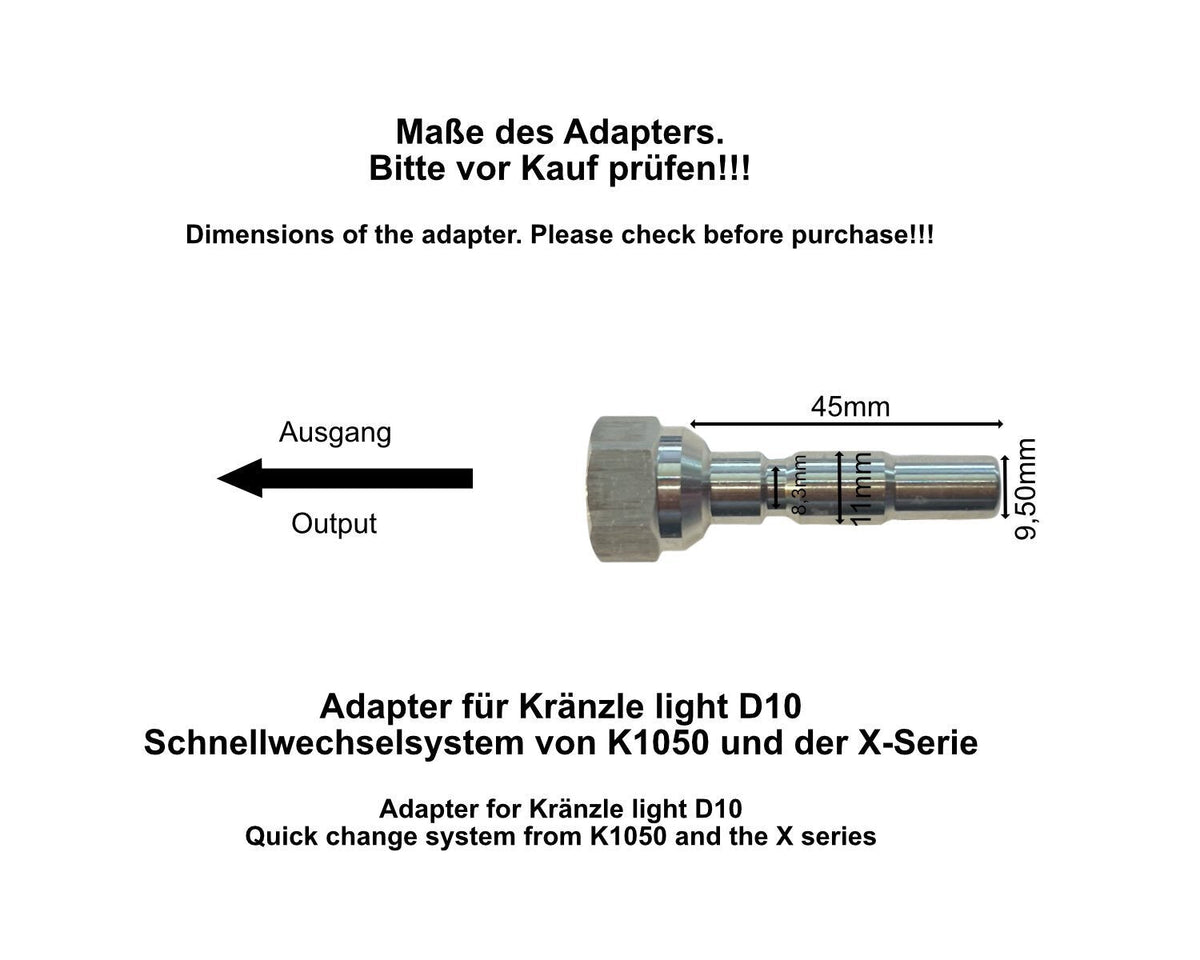 Maße des Adapters.
Bitte vor Kauf prüfen!!!

Dimensions of the adapter. Please check before purchase!!!

Ausgang

Output

45mm

8,3mm

11mm

9,50mm

Adapter für Kränzle light D10
Schnellwechselsystem von K1050 und der X-Serie

Adapter for Kränzle light D10
Quick change system from K1050 and the X series